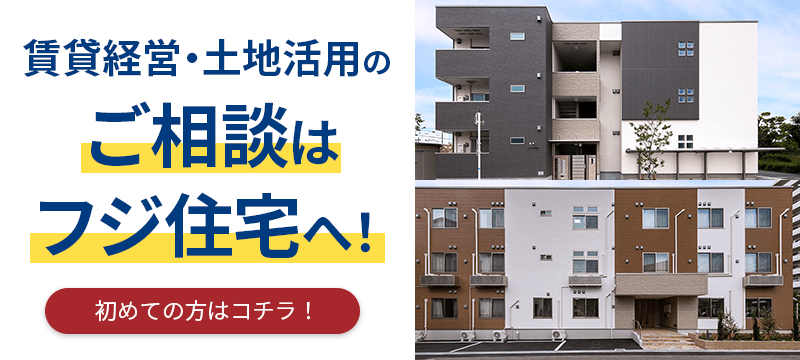 賃貸経営・土地活用の

ご相談は

フジ住宅へ！

初めての方はコチラ！